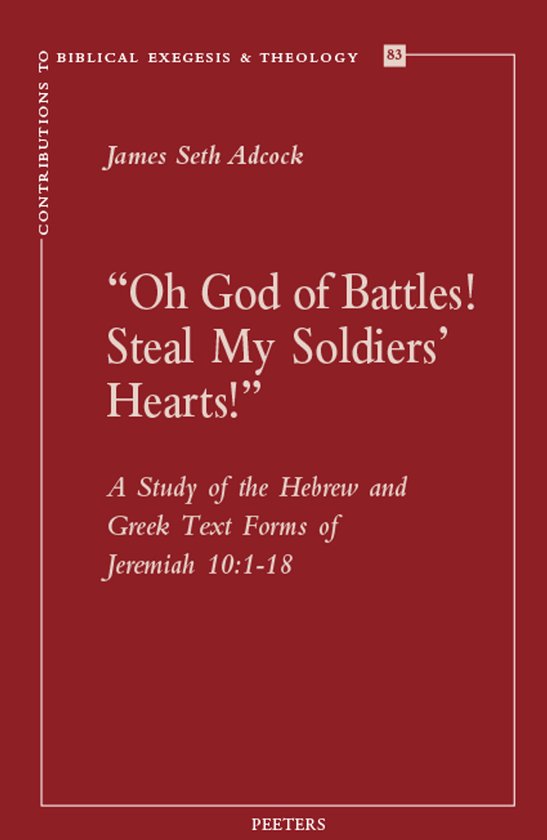 CONTRIBUTIONS TO BIBLICAL EXEGESIS & THEOLOGY 83

James Seth Adcock

"Oh God of Battles! Steal My Soldiers' Hearts!"

A Study of the Hebrew and Greek Text Forms of Jeremiah 10:1-18

PEETERS